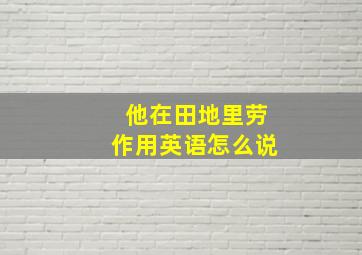 他在田地里劳作用英语怎么说